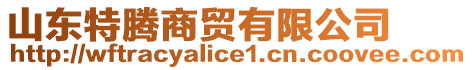 山东特腾商贸有限公司
http://wftracyalice1.cn.coovee.com